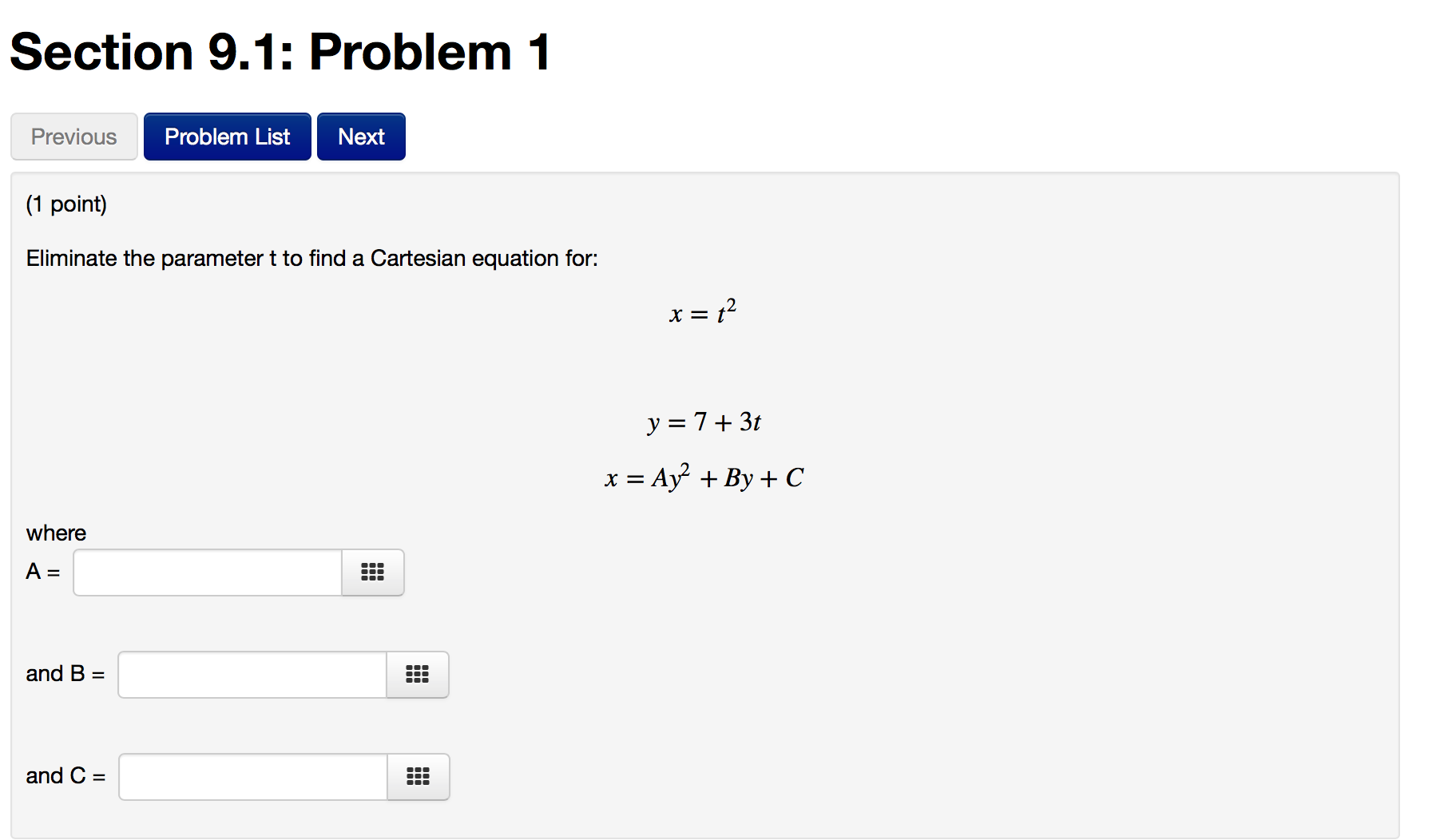 Section 9.1: Problem 1

Previous Problem List Next

(1 point)

Eliminate the parameter t to find a Cartesian equation for:

$x = t^2$

$y = 7 + 3t$

$x = Ay^2 + By + C$

where

A =

and B =

and C =